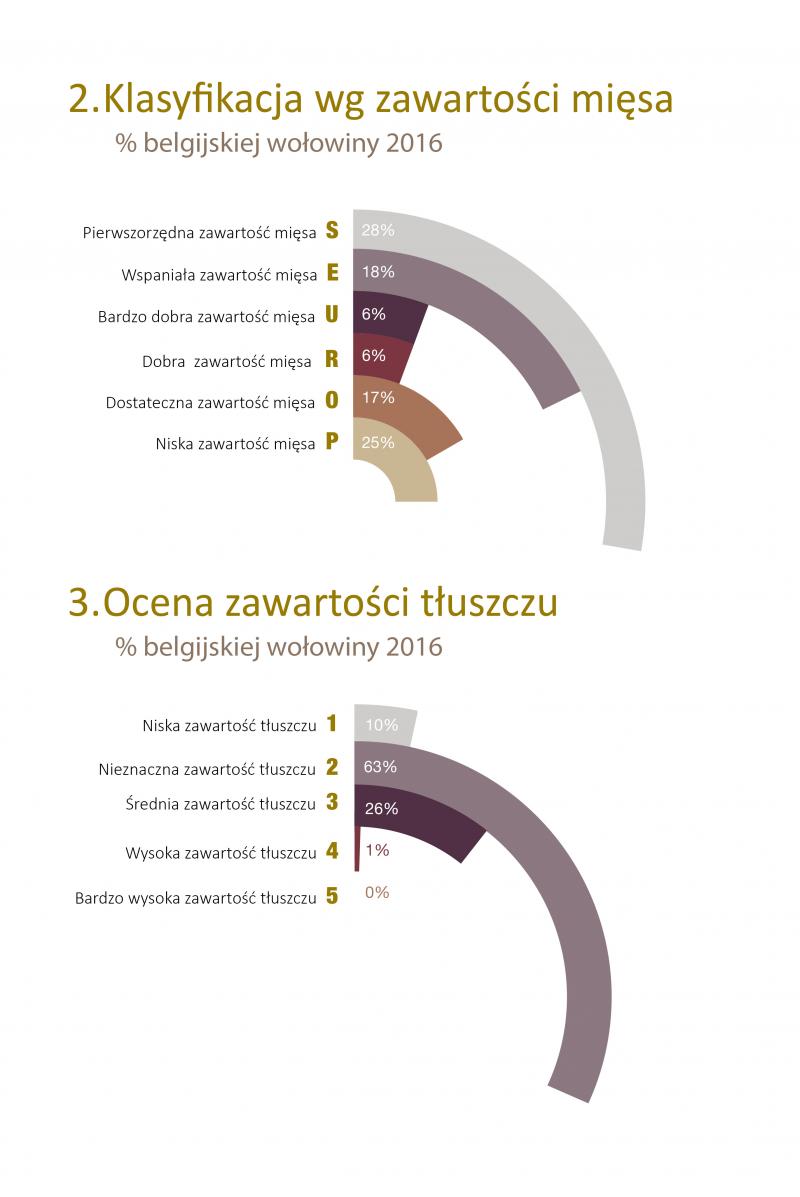 2.Klasyfikacja wg zawartości mięsa
% belgijskiej wołowiny 2016

Pierwszorzędna zawartość mięsa S 28%
Wspaniała zawartość mięsa E 18%
Bardzo dobra zawartość mięsa U 6%
Dobra zawartość mięsa R 6%
Dostateczna zawartość mięsa O 17%
Niska zawartość mięsa P 25%

3.Ocena zawartości tłuszczu
% belgijskiej wołowiny 2016

Niska zawartość tłuszczu 1 10%
Nieznaczna zawartość tłuszczu 2 63%
Średnia zawartość tłuszczu 3 26%
Wysoka zawartość tłuszczu 4 1%
Bardzo wysoka zawartość tłuszczu 5 0%